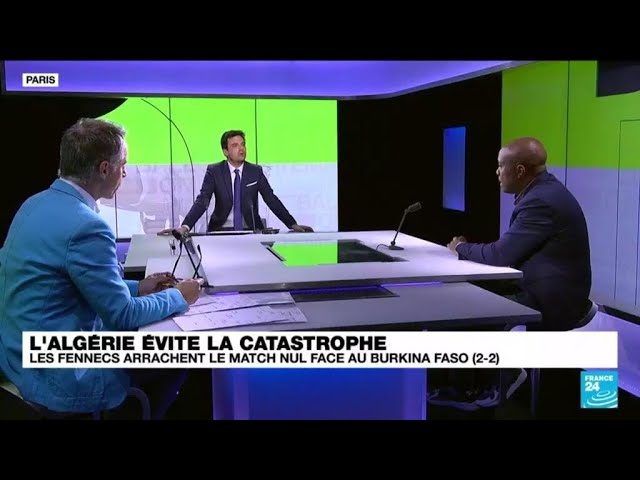 PARIS

L'ALGÉRIE ÉVITE LA CATASTROPHE
LES FENNECS ARRACHENT LE MATCH NUL FACE AU BURKINA FASO (2-2)

FRANCE 24